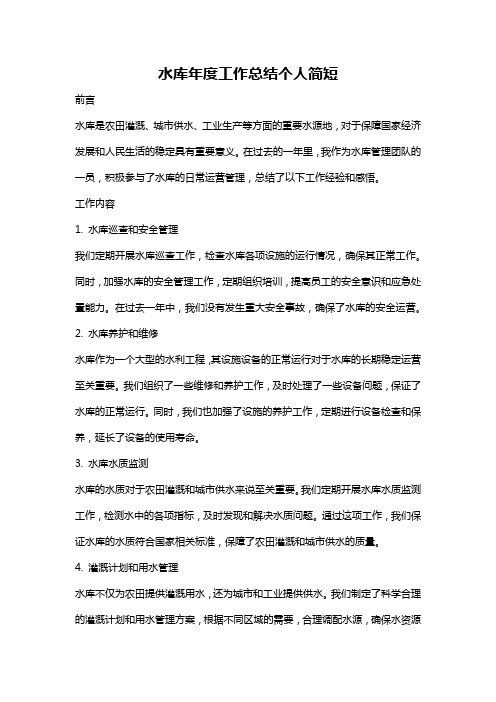 水库年度工作总结个人简短

前言

水库是农田灌溉、城市供水、工业生产等方面的重要水源地，对于保障国家经济发展和人民生活的稳定具有重要意义。在过去的一年里，我作为水库管理团队的一员，积极参与了水库的日常运营管理，总结了以下工作经验和感悟。

工作内容

1. 水库巡查和安全管理

我们定期开展水库巡查工作，检查水库各项设施的运行情况，确保其正常工作。同时，加强水库的安全管理工作，定期组织培训，提高员工的安全意识和应急处置能力。在过去一年中，我们没有发生重大安全事故，确保了水库的安全运营。

2. 水库养护和维修

水库作为一个大型的水利工程，其设施设备的正常运行对于水库的长期稳定运营至关重要。我们组织了一些维修和养护工作，及时处理了一些设备问题，保证了水库的正常运行。同时，我们也加强了设施的养护工作，定期进行设备检查和保养，延长了设备的使用寿命。

3. 水库水质监测

水库的水质对于农田灌溉和城市供水来说至关重要。我们定期开展水库水质监测工作，检测水中的各项指标，及时发现和解决水质问题。通过这项工作，我们保证水库的水质符合国家相关标准，保障了农田灌溉和城市供水的质量。

4. 灌溉计划和用水管理

水库不仅为农田提供灌溉用水，还为城市和工业提供供水。我们制定了科学合理的灌溉计划和用水管理方案，根据不同区域的需要，合理调配水源，确保水资源